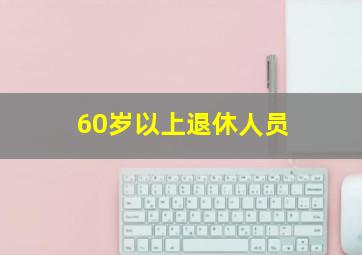 60岁以上退休人员